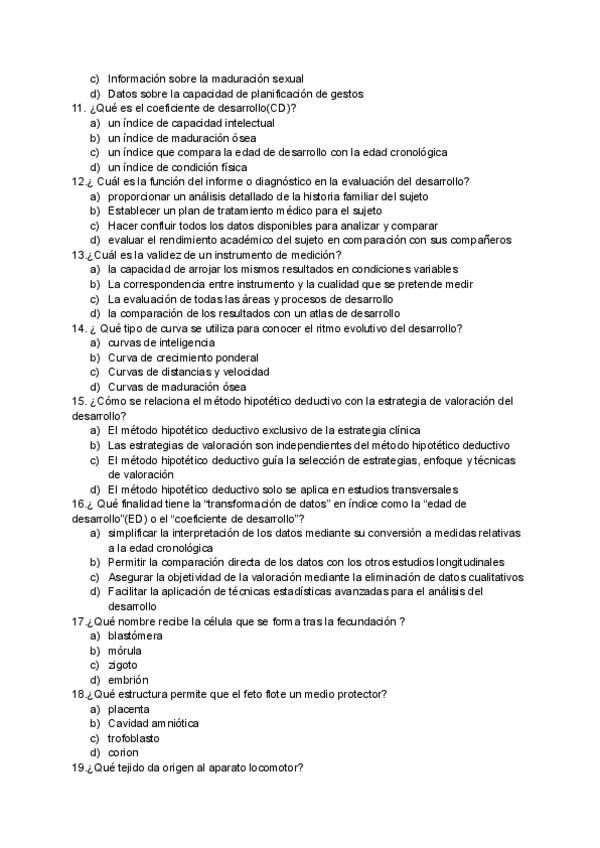 c) Información sobre la maduración sexual
d) Datos sobre la capacidad de planificación de gestos
11. ¿Qué es el coeficiente de desarrollo(CD)?
a) un índice de capacidad intelectual
b) un índice de maduración ósea
c) un índice que compara la edad de desarrollo con la edad cronológica
d) un índice de condición física
12.¿ Cuál es la función del informe o diagnóstico en la evaluación del desarrollo?
a) proporcionar un análisis detallado de la historia familiar del sujeto
b) Establecer un plan de tratamiento médico para el sujeto
c) Hacer confluir todos los datos disponibles para analizar y comparar
d) evaluar el rendimiento académico del sujeto en comparación con sus compañeros
13.¿Cuál es la validez de un instrumento de medición?
a) la capacidad de arrojar los mismos resultados en condiciones variables
b) La correspondencia entre instrumento y la cualidad que se pretende medir
c) La evaluación de todas las áreas y procesos de desarrollo
d) la comparación de los resultados con un atlas de desarrollo
14. ¿ Qué tipo de curva se utiliza para conocer el ritmo evolutivo del desarrollo?
a) curvas de inteligencia
b) Curva de crecimiento ponderal
c) Curvas de distancias y velocidad
d) Curvas de maduración ósea
15. ¿Cómo se relaciona el método hipotético deductivo con la estrategia de valoración del desarrollo?
a) El método hipotético deductivo exclusivo de la estrategia clínica
b) Las estrategias de valoración son independientes del método hipotético deductivo
c) El método hipotético deductivo guía la selección de estrategias, enfoque y técnicas de valoración
d) El método hipotético deductivo solo se aplica en estudios transversales
16.¿ Qué finalidad tiene la “transformación de datos” en índice como la “edad de desarrollo”(ED) o el “coeficiente de desarrollo”?
a) simplificar la interpretación de los datos mediante su conversión a medidas relativas a la edad cronológica
b) Permitir la comparación directa de los datos con los otros estudios longitudinales
c) Asegurar la objetividad de la valoración mediante la eliminación de datos cualitativos
d) Facilitar la aplicación de técnicas estadísticas avanzadas para el análisis del desarrollo
17.¿Qué nombre recibe la célula que se forma tras la fecundación ?
a) blastómera
b) mórula
c) zigoto
d) embrión
18.¿Qué estructura permite que el feto flote un medio protector?
a) placenta
b) Cavidad amniótica
c) trofoblasto
d) corion
19.¿Qué tejido da origen al aparato locomotor?